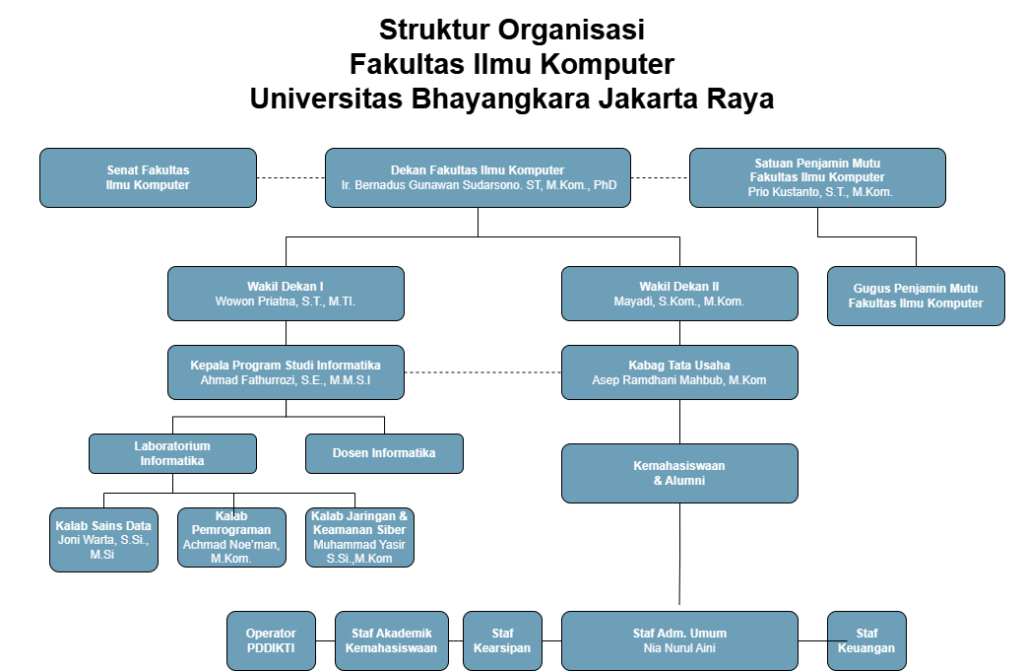 Struktur Organisasi
Fakultas Ilmu Komputer
Universitas Bhayangkara Jakarta Raya

Senat Fakultas Ilmu Komputer

Dekan Fakultas Ilmu Komputer
Ir. Bernadus Gunawan Sudarsono. ST, M.Kom., PhD

Satuan Penjamin Mutu Fakultas Ilmu Komputer
Prio Kustanto, S.T., M.Kom.

Wakil Dekan I
Wowon Priatna, S.T., M.TI.

Wakil Dekan II
Mayadi, S.Kom., M.Kom.

Gugus Penjamin Mutu Fakultas Ilmu Komputer

Kepala Program Studi Informatika
Ahmad Fathurrozi, S.E., M.M.S.I

Kabag Tata Usaha
Asep Ramdhani Mahbub, M.Kom

Laboratorium Informatika

Dosen Informatika

Kemahasiswaan & Alumni

Kalab Sains Data
Joni Warta, S.Si., M.Si

Kalab Pemrograman
Achmad Noe'man, M.Kom.

Kalab Jaringan & Keamanan Siber
Muhammad Yasir S.Si.,M.Kom

Operator PDDIKTI

Staf Akademik Kemahasiswaan

Staf Kearsipan

Staf Adm. Umum
Nia Nurul Aini

Staf Keuangan